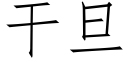 干旦